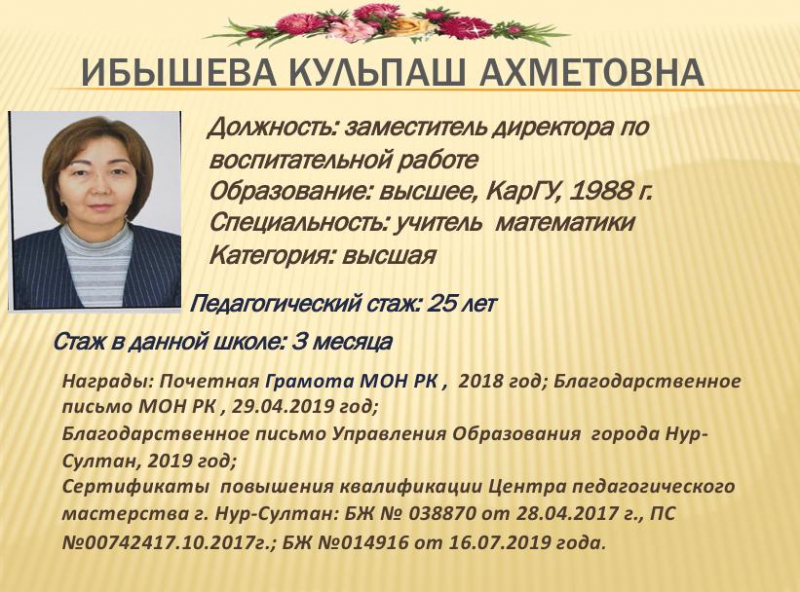 ИБЫШЕВА КУЛЬПАШ АХМЕТОВНА

Должность: заместитель директора по воспитательной работе
Образование: высшее, КарГУ, 1988 г.
Специальность: учитель математики
Категория: высшая

Педагогический стаж: 25 лет

Стаж в данной школе: 3 месяца

Награды: Почетная Грамота МОН РК , 2018 год; Благодарственное письмо МОН РК , 29.04.2019 год;
Благодарственное письмо Управления Образования города Нур-Султан, 2019 год;
Сертификаты повышения квалификации Центра педагогического мастерства г. Нур-Султан: БЖ № 038870 от 28.04.2017 г., ПС №00742417.10.2017г.; БЖ №014916 от 16.07.2019 года.